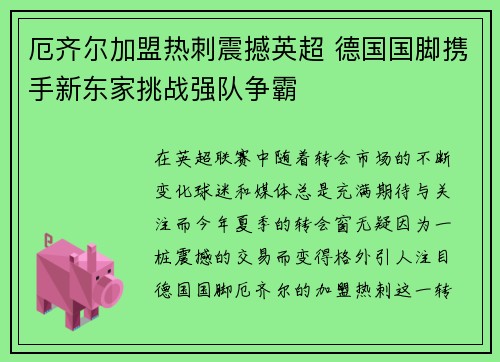 厄齐尔加盟热刺震撼英超 德国国脚携手新东家挑战强队争霸

在英超联赛中随着转会市场的不断变化球迷和媒体总是充满期待与关注而今年夏季的转会窗无疑因为一桩震撼的交易而变得格外引人注目德国国脚厄齐尔的加盟热刺这一转